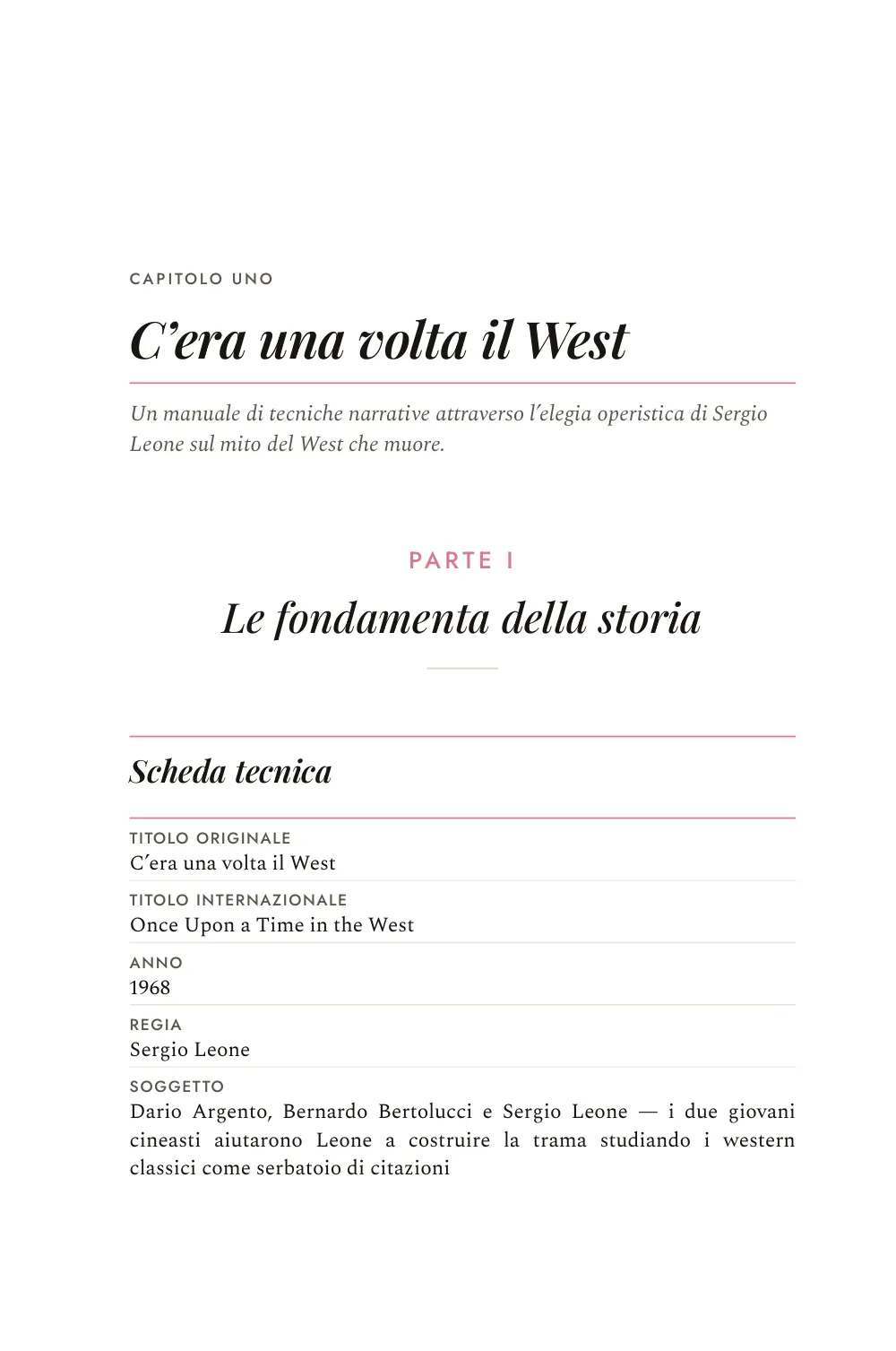 CAPITOLO UNO

C'era una volta il West

Un manuale di tecniche narrative attraverso l'elegia operistica di Sergio Leone sul mito del West che muore.

PARTE I

Le fondamenta della storia

Scheda tecnica

TITOLO ORIGINALE
C'era una volta il West

TITOLO INTERNAZIONALE
Once Upon a Time in the West

ANNO
1968

REGIA
Sergio Leone

SOGGETTO
Dario Argento, Bernardo Bertolucci e Sergio Leone — i due giovani cineasti aiutarono Leone a costruire la trama studiando i western classici come serbatoio di citazioni